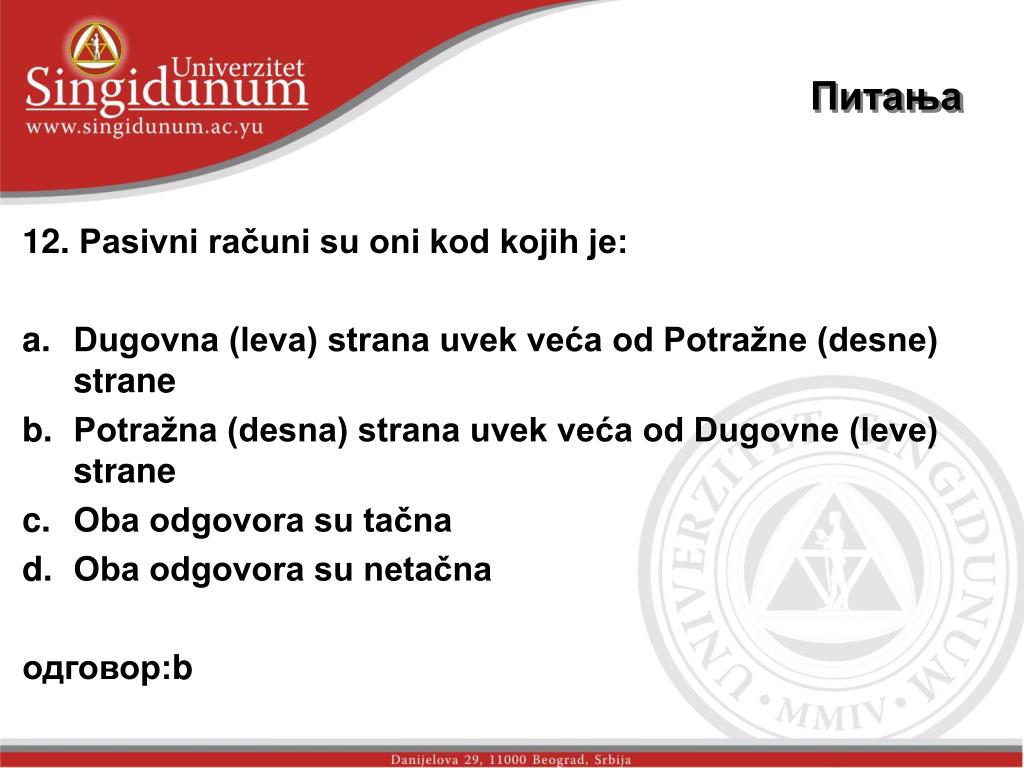 Univerzitet
Singidunum
www.singidunum.ac.yu

Питања

12. Pasivni računi su oni kod kojih je:

a. Dugovna (leva) strana uvek veća od Potražne (desne) strane
b. Potražna (desna) strana uvek veća od Dugovne (leve) strane
c. Oba odgovora su tačna
d. Oba odgovora su netačna

одговор:b

UNIVERZITET SINGIDUNUM
MMIV

Danijelova 29, 11000 Beograd, Srbija